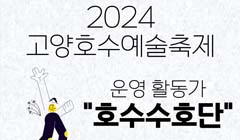 2024
고양호수예술축제

운영 활동가
"호수수호단"